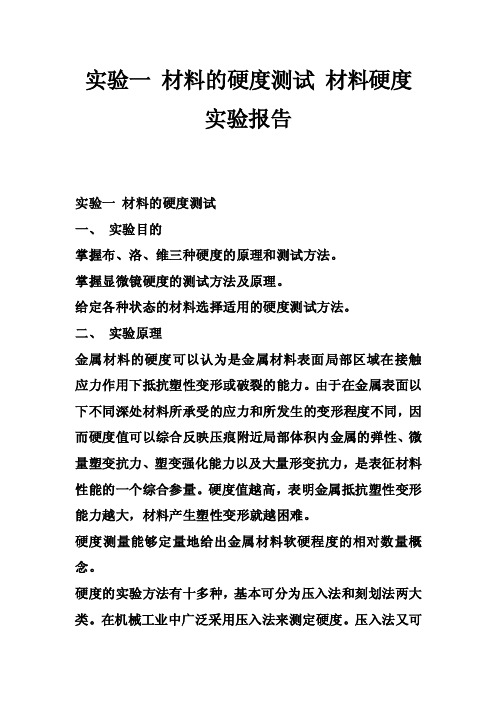 实验一 材料的硬度测试 材料硬度实验报告

实验一 材料的硬度测试

一、 实验目的

掌握布、洛、维三种硬度的原理和测试方法。

掌握显微镜硬度的测试方法及原理。

给定各种状态的材料选择适用的硬度测试方法。

二、 实验原理

金属材料的硬度可以认为是金属材料表面局部区域在接触应力作用下抵抗塑性变形或破裂的能力。由于在金属表面以下不同深处材料所承受的应力和所发生的变形程度不同，因而硬度值可以综合反映压痕附近局部体积内金属的弹性、微量塑变抗力、塑变强化能力以及大量形变抗力，是表征材料性能的一个综合参量。硬度值越高，表明金属抵抗塑性变形能力越大，材料产生塑性变形就越困难。

硬度测量能够定量地给出金属材料软硬程度的相对数量概念。

硬度的实验方法有十多种，基本可分为压入法和刻划法两大类。在机械工业中广泛采用压入法来测定硬度。压入法又可